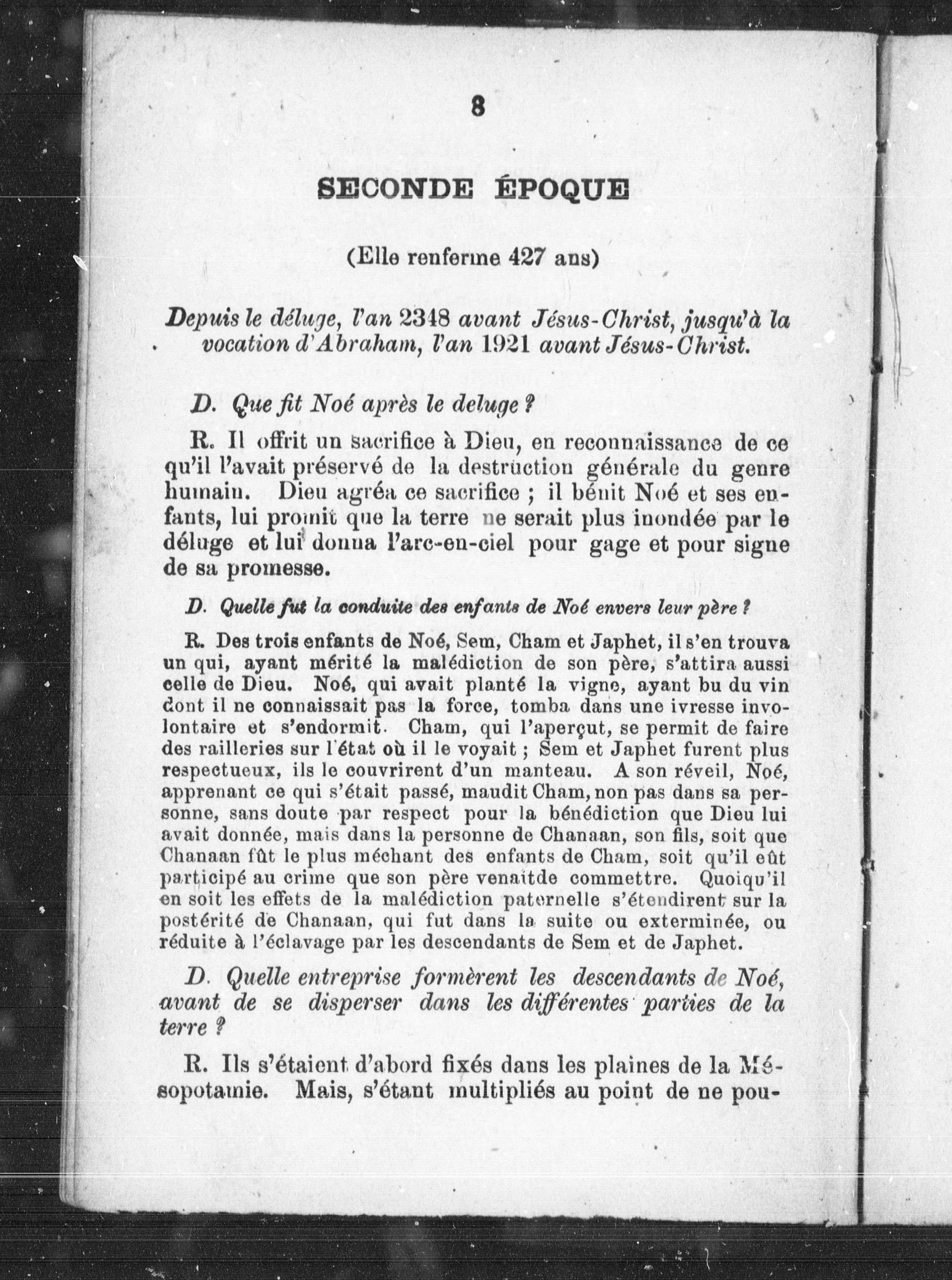 8

SECONDE ÉPOQUE

(Elle renferme 427 ans)

Depuis le déluge, l'an 2348 avant Jésus-Christ, jusqu'à la vocation d'Abraham, l'an 1921 avant Jésus-Christ.

D. Que fit Noé après le deluge ?

R. Il offrit un sacrifice à Dieu, en reconnaissance de ce qu'il l'avait préservé de la destruction générale du genre humain. Dieu agréa ce sacrifice ; il bénit Noé et ses enfants, lui promit que la terre ne serait plus inondée par le déluge et lui donna l'arc-en-ciel pour gage et pour signe de sa promesse.

D. Quelle fut la conduite des enfants de Noé envers leur père ?

R. Des trois enfants de Noé, Sem, Cham et Japhet, il s'en trouva un qui, ayant mérité la malédiction de son père, s'attira aussi celle de Dieu. Noé, qui avait planté la vigne, ayant bu du vin dont il ne connaissait pas la force, tomba dans une ivresse involontaire et s'endormit. Cham, qui l'aperçut, se permit de faire des railleries sur l'état où il le voyait ; Sem et Japhet furent plus respectueux, ils le couvrirent d'un manteau. A son réveil, Noé, apprenant ce qui s'était passé, maudit Cham, non pas dans sa personne, sans doute par respect pour la bénédiction que Dieu lui avait donnée, mais dans la personne de Chanaan, son fils, soit que Chanaan fût le plus méchant des enfants de Cham, soit qu'il eût participé au crime que son père venaitde commettre. Quoiqu'il en soit les effets de la malédiction paternelle s'étendirent sur la postérité de Chanaan, qui fut dans la suite ou exterminée, ou réduite à l'éclavage par les descendants de Sem et de Japhet.

D. Quelle entreprise formèrent les descendants de Noé, avant de se disperser dans les différentes parties de la terre ?

R. Ils s'étaient d'abord fixés dans les plaines de la Mésopotamie. Mais, s'étant multipliés au point de ne pou-